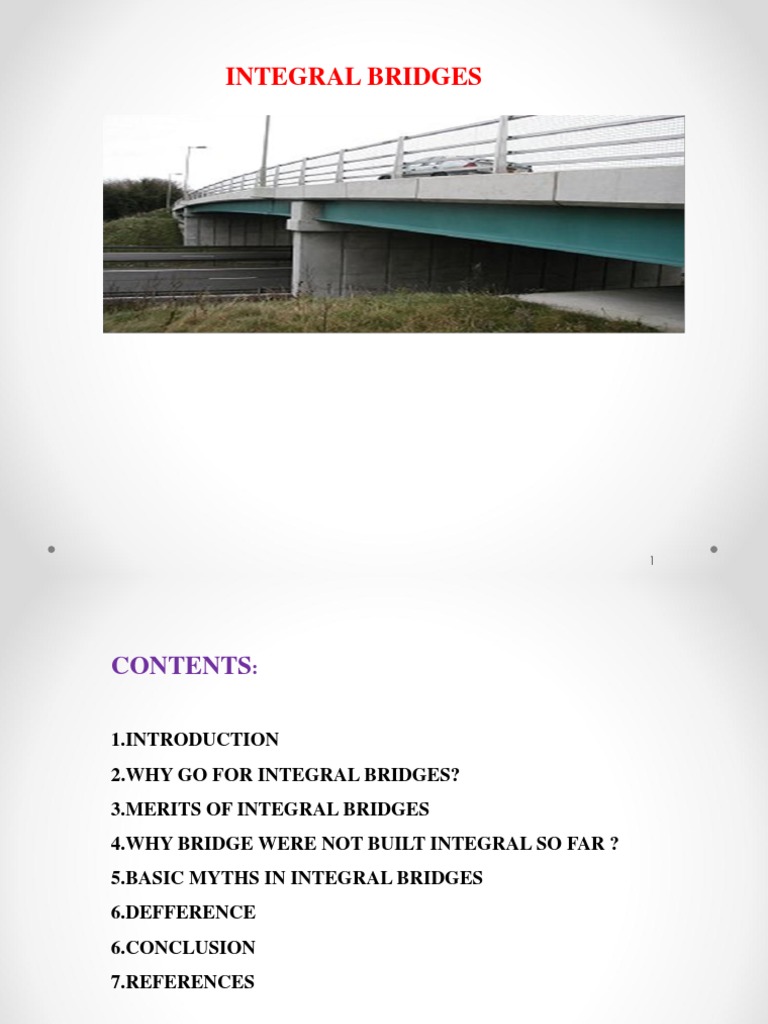 INTEGRAL BRIDGES

1

CONTENTS:

1.INTRODUCTION
2.WHY GO FOR INTEGRAL BRIDGES?
3.MERITS OF INTEGRAL BRIDGES
4.WHY BRIDGE WERE NOT BUILT INTEGRAL SO FAR ?
5.BASIC MYTHS IN INTEGRAL BRIDGES
6.DEFFERENCE
6.CONCLUSION
7.REFERENCES